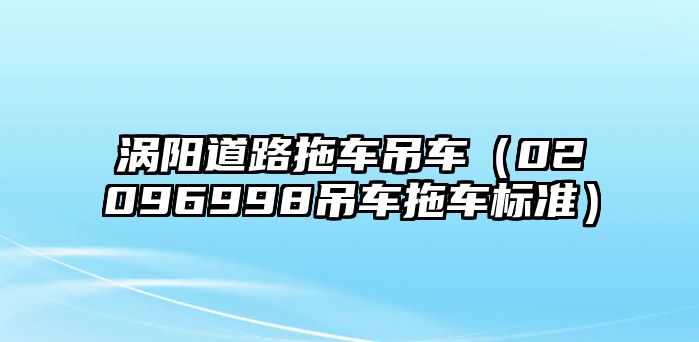 涡阳道路拖车吊车（02096998吊车拖车标准）